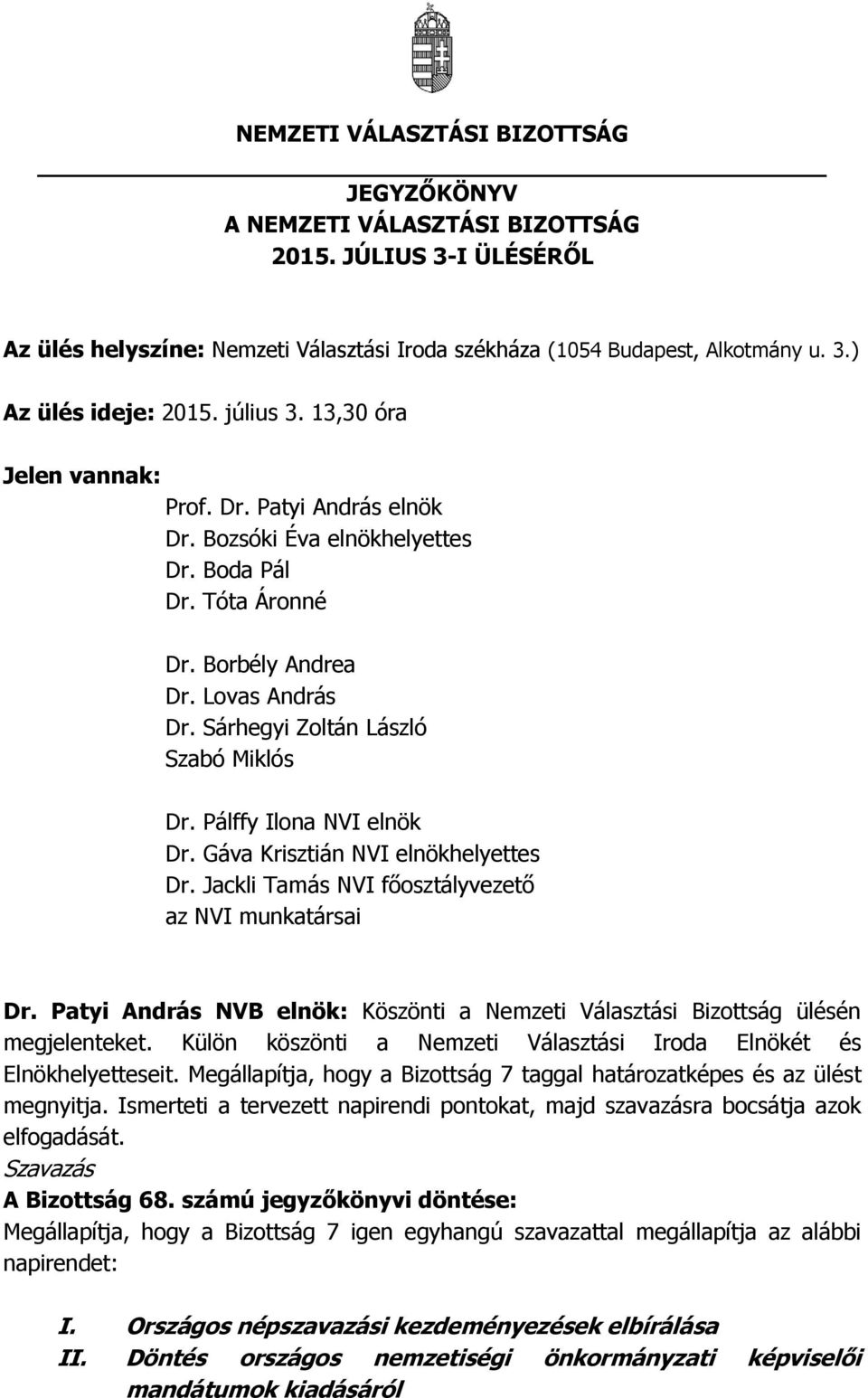 NEMZETI VÁLASZTÁSI BIZOTTSÁG

JEGYZŐKÖNYV
A NEMZETI VÁLASZTÁSI BIZOTTSÁG
2015. JÚLIUS 3-I ÜLÉSÉRŐL

Az ülés helyszíne: Nemzeti Választási Iroda székháza (1054 Budapest, Alkotmány u. 3.)

Az ülés ideje: 2015. július 3. 13,30 óra

Jelen vannak:
Prof. Dr. Patyi András elnök
Dr. Bozsóki Éva elnökhelyettes
Dr. Boda Pál
Dr. Tóta Áronné

Dr. Borbély Andrea
Dr. Lovas András
Dr. Sárhegyi Zoltán László
Szabó Miklós

Dr. Pálffy Ilona NVI elnök
Dr. Gáva Krisztián NVI elnökhelyettes
Dr. Jackli Tamás NVI főosztályvezető
az NVI munkatársai

Dr. Patyi András NVB elnök: Köszönti a Nemzeti Választási Bizottság ülésén megjelenteket. Külön köszönti a Nemzeti Választási Iroda Elnökét és Elnökhelyetteseit. Megállapítja, hogy a Bizottság 7 taggal határozatképes és az ülést megnyitja. Ismerteti a tervezett napirendi pontokat, majd szavazásra bocsátja azok elfogadását.
Szavazás
A Bizottság 68. számú jegyzőkönyvi döntése:
Megállapítja, hogy a Bizottság 7 igen egyhangú szavazattal megállapítja az alábbi napirendet:

I. Országos népszavazási kezdeményezések elbírálása
II. Döntés országos nemzetiségi önkormányzati képviselői mandátumok kiadásáról